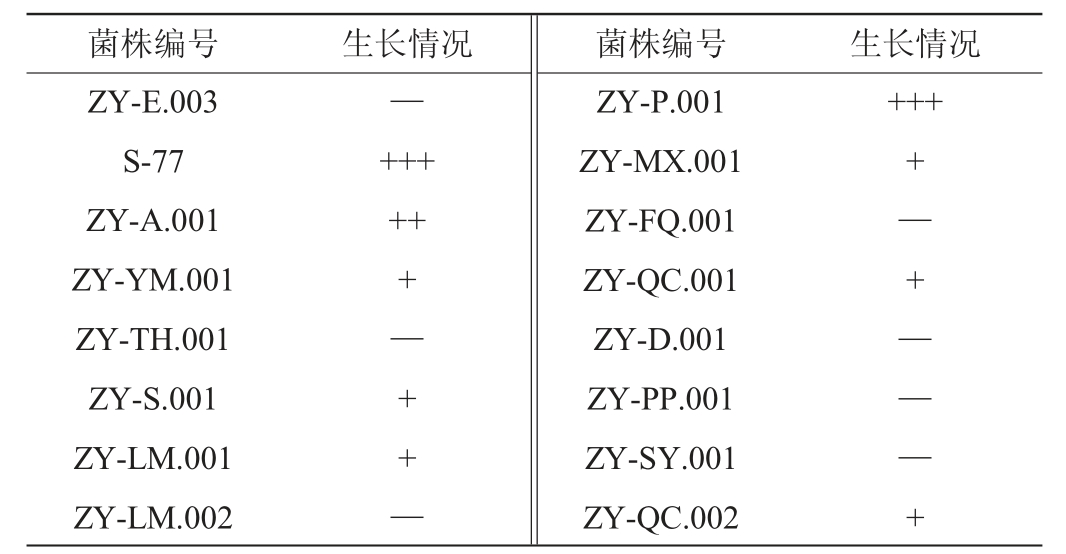 | 菌株编号 | 生长情况 | 菌株编号 | 生长情况 |
|---|---|---|---|
| ZY-E.003 | — | ZY-P.001 | +++ |
| S-77 | +++ | ZY-MX.001 | + |
| ZY-A.001 | ++ | ZY-FQ.001 | — |
| ZY-YM.001 | + | ZY-QC.001 | + |
| ZY-TH.001 | — | ZY-D.001 | — |
| ZY-S.001 | + | ZY-PP.001 | — |
| ZY-LM.001 | + | ZY-SY.001 | — |
| ZY-LM.002 | — | ZY-QC.002 | + |